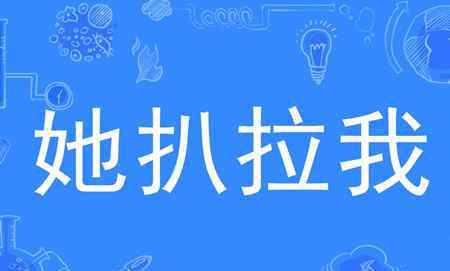 她扒拉我